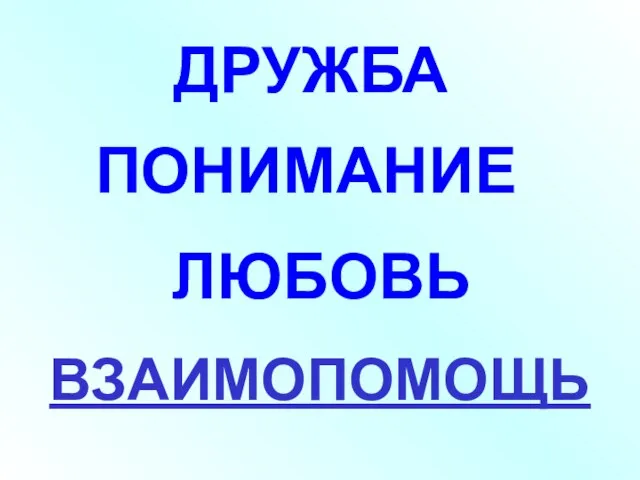 ДРУЖБА

ПОНИМАНИЕ

ЛЮБОВЬ

ВЗАИМОПОМОЩЬ